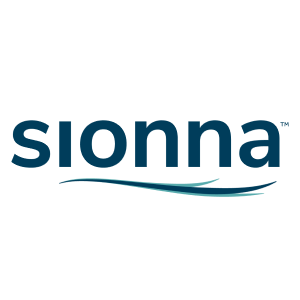 sionna™